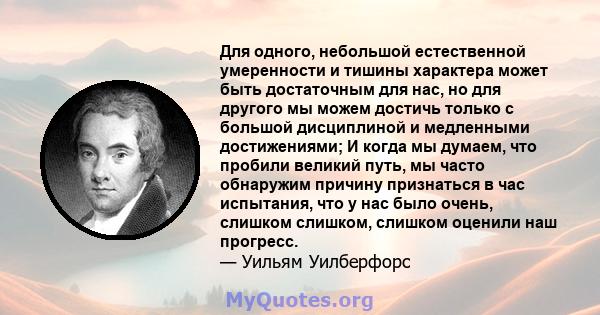 Для одного, небольшой естественной умеренности и тишины характера может быть достаточным для нас, но для другого мы можем достичь только с большой дисциплиной и медленными достижениями; И когда мы думаем, что пробили великий путь, мы часто обнаружим причину признаться в час испытания, что у нас было очень, слишком слишком, слишком оценили наш прогресс.
— Уильям Уилберфорс

MyQuotes.org